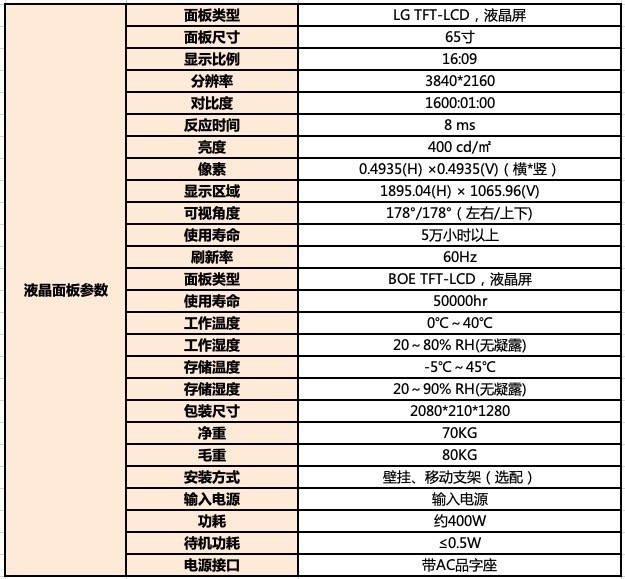 | 液晶面板参数 | 面板类型 | LG TFT-LCD，液晶屏 |
|---|---|---|
| | 面板尺寸 | 65寸 |
| | 显示比例 | 16:09 |
| | 分辨率 | 3840*2160 |
| | 对比度 | 1600:01:00 |
| | 反应时间 | 8 ms |
| | 亮度 | 400 cd/㎡ |
| | 像素 | 0.4935(H) ×0.4935(V)（横*竖） |
| | 显示区域 | 1895.04(H) × 1065.96(V) |
| | 可视角度 | 178°/178°（左右/上下） |
| | 使用寿命 | 5万小时以上 |
| | 刷新率 | 60Hz |
| | 面板类型 | BOE TFT-LCD，液晶屏 |
| | 使用寿命 | 50000hr |
| | 工作温度 | 0℃～40℃ |
| | 工作湿度 | 20～80% RH(无凝露) |
| | 存储温度 | -5℃～45℃ |
| | 存储湿度 | 20～90% RH(无凝露) |
| | 包装尺寸 | 2080*210*1280 |
| | 净重 | 70KG |
| | 毛重 | 80KG |
| | 安装方式 | 壁挂、移动支架（选配） |
| | 输入电源 | 输入电源 |
| | 功耗 | 约400W |
| | 待机功耗 | ≤0.5W |
| | 电源接口 | 带AC品字座 |